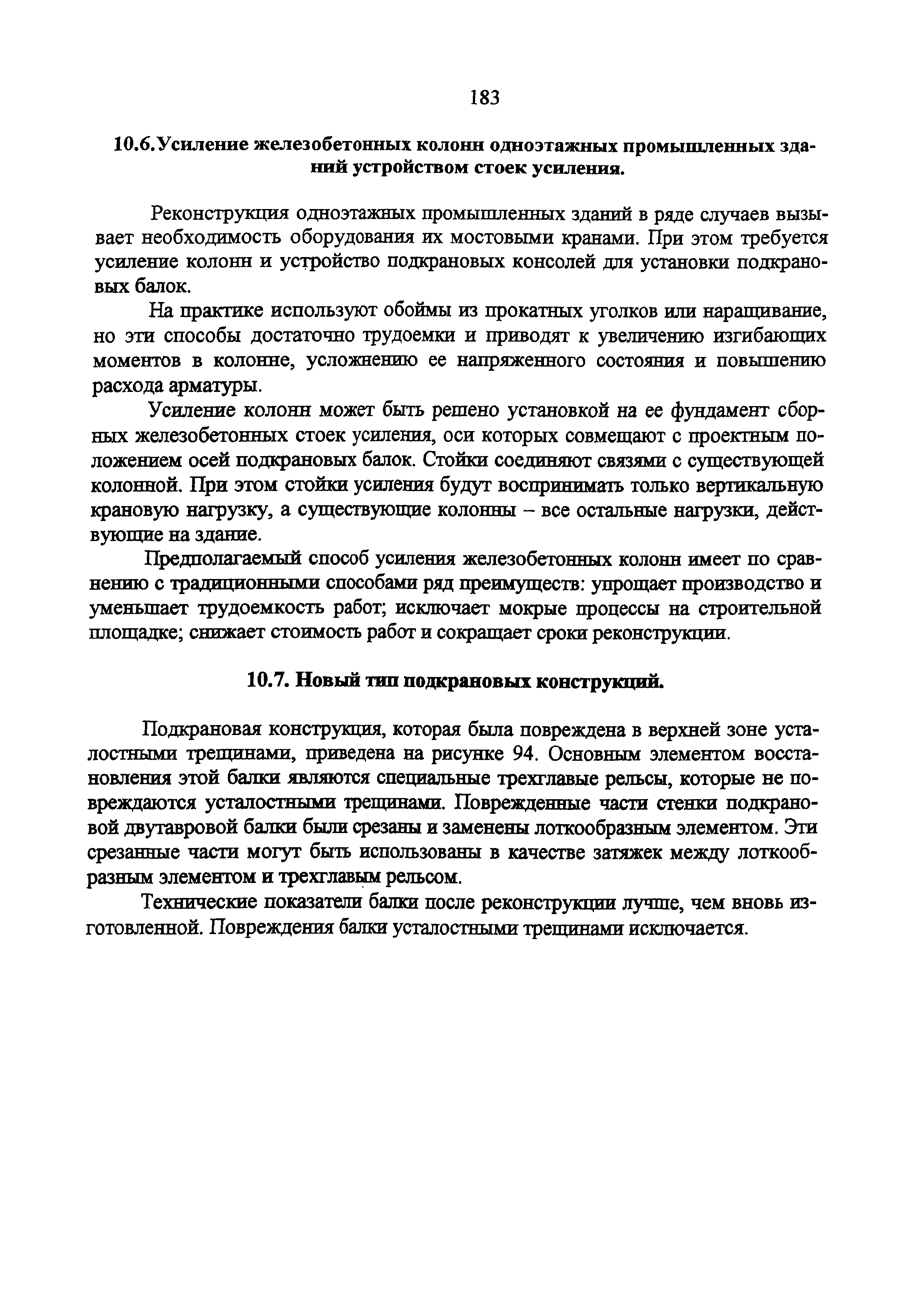 183

10.6.Усиление железобетонных колонн одноэтажных промышленных зданий устройством стоек усиления.

Реконструкция одноэтажных промышленных зданий в ряде случаев вызывает необходимость оборудования их мостовыми кранами. При этом требуется усиление колонн и устройство подкрановых консолей для установки подкрановых балок.

На практике используют обоймы из прокатных уголков или наращивание, но эти способы достаточно трудоемки и приводят к увеличению изгибающих моментов в колонне, усложнению ее напряженного состояния и повышению расхода арматуры.

Усиление колонн может быть решено установкой на ее фундамент сборных железобетонных стоек усиления, оси которых совмещают с проектным положением осей подкрановых балок. Стойки соединяют связями с существующей колонной. При этом стойки усиления будут воспринимать только вертикальную крановую нагрузку, а существующие колонны – все остальные нагрузки, действующие на здание.

Предполагаемый способ усиления железобетонных колонн имеет по сравнению с традиционными способами ряд преимуществ: упрощает производство и уменьшает трудоемкость работ; исключает мокрые процессы на строительной площадке; снижает стоимость работ и сокращает сроки реконструкции.

10.7. Новый тип подкрановых конструкций.

Подкрановая конструкция, которая была повреждена в верхней зоне усталостными трещинами, приведена на рисунке 94. Основным элементом восстановления этой балки являются специальные трехглавые рельсы, которые не повреждаются усталостными трещинами. Поврежденные части стенки подкрановой двутавровой балки были срезаны и заменены лоткообразным элементом. Эти срезанные части могут быть использованы в качестве затяжек между лоткообразным элементом и трехглавым рельсом.

Технические показатели балки после реконструкции лучше, чем вновь изготовленной. Повреждения балки усталостными трещинами исключается.